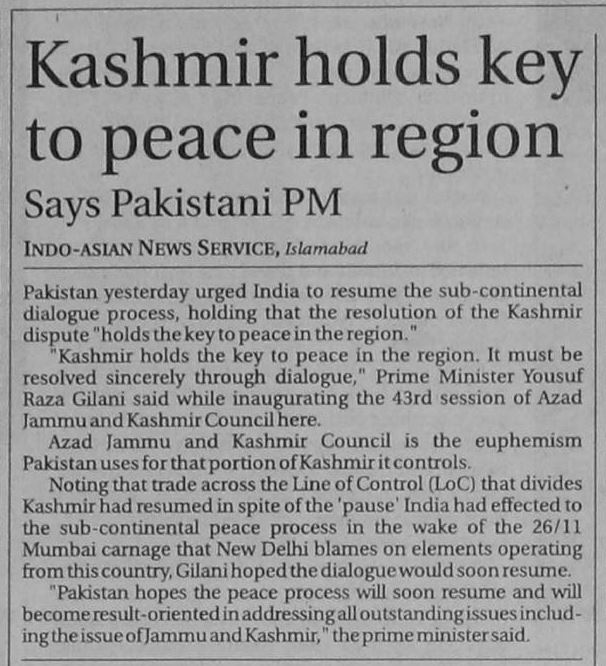 Kashmir holds key to peace in region

Says Pakistani PM

INDO-ASIAN NEWS SERVICE, Islamabad

Pakistan yesterday urged India to resume the sub-continental dialogue process, holding that the resolution of the Kashmir dispute "holds the key to peace in the region."

"Kashmir holds the key to peace in the region. It must be resolved sincerely through dialogue," Prime Minister Yousuf Raza Gilani said while inaugurating the 43rd session of Azad Jammu and Kashmir Council here.

Azad Jammu and Kashmir Council is the euphemism Pakistan uses for that portion of Kashmir it controls.

Noting that trade across the Line of Control (LoC) that divides Kashmir had resumed in spite of the 'pause' India had effected to the sub-continental peace process in the wake of the 26/11 Mumbai carnage that New Delhi blames on elements operating from this country, Gilani hoped the dialogue would soon resume.

"Pakistan hopes the peace process will soon resume and will become result-oriented in addressing all outstanding issues including the issue of Jammu and Kashmir," the prime minister said.